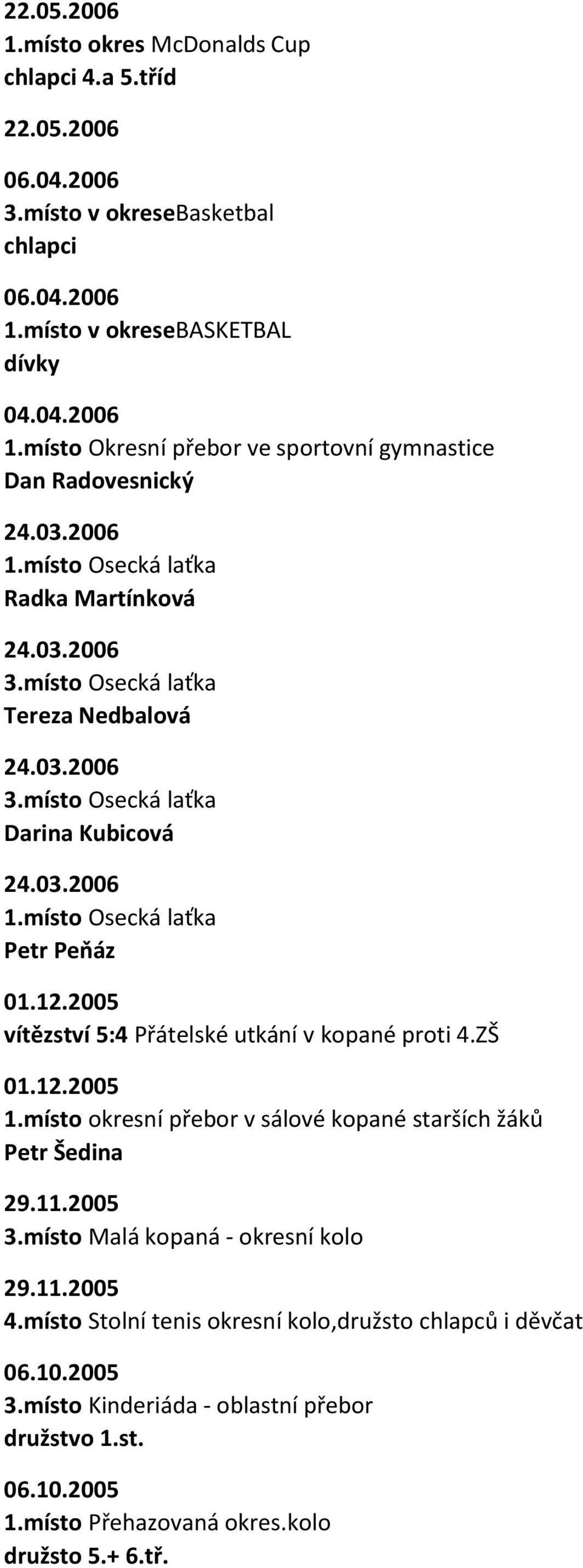 22.05.2006
1.místo okres McDonalds Cup
chlapci 4.a 5.tříd

22.05.2006

06.04.2006
3.místo v okreseBasketbal
chlapci

06.04.2006
1.místo v okreseBASKETBAL
dívky

04.04.2006
1.místo Okresní přebor ve sportovní gymnastice
Dan Radovesnický

24.03.2006
1.místo Osecká laťka
Radka Martínková

24.03.2006
3.místo Osecká laťka
Tereza Nedbalová

24.03.2006
3.místo Osecká laťka
Darina Kubicová

24.03.2006
1.místo Osecká laťka
Petr Peňáz

01.12.2005
vítězství 5:4 Přátelské utkání v kopané proti 4.ZŠ

01.12.2005
1.místo okresní přebor v sálové kopané starších žáků
Petr Šedina

29.11.2005
3.místo Malá kopaná - okresní kolo

29.11.2005
4.místo Stolní tenis okresní kolo,družsto chlapců i děvčat

06.10.2005
3.místo Kinderiáda - oblastní přebor
družstvo 1.st.

06.10.2005
1.místo Přehazovaná okres.kolo
družsto 5.+ 6.tř.